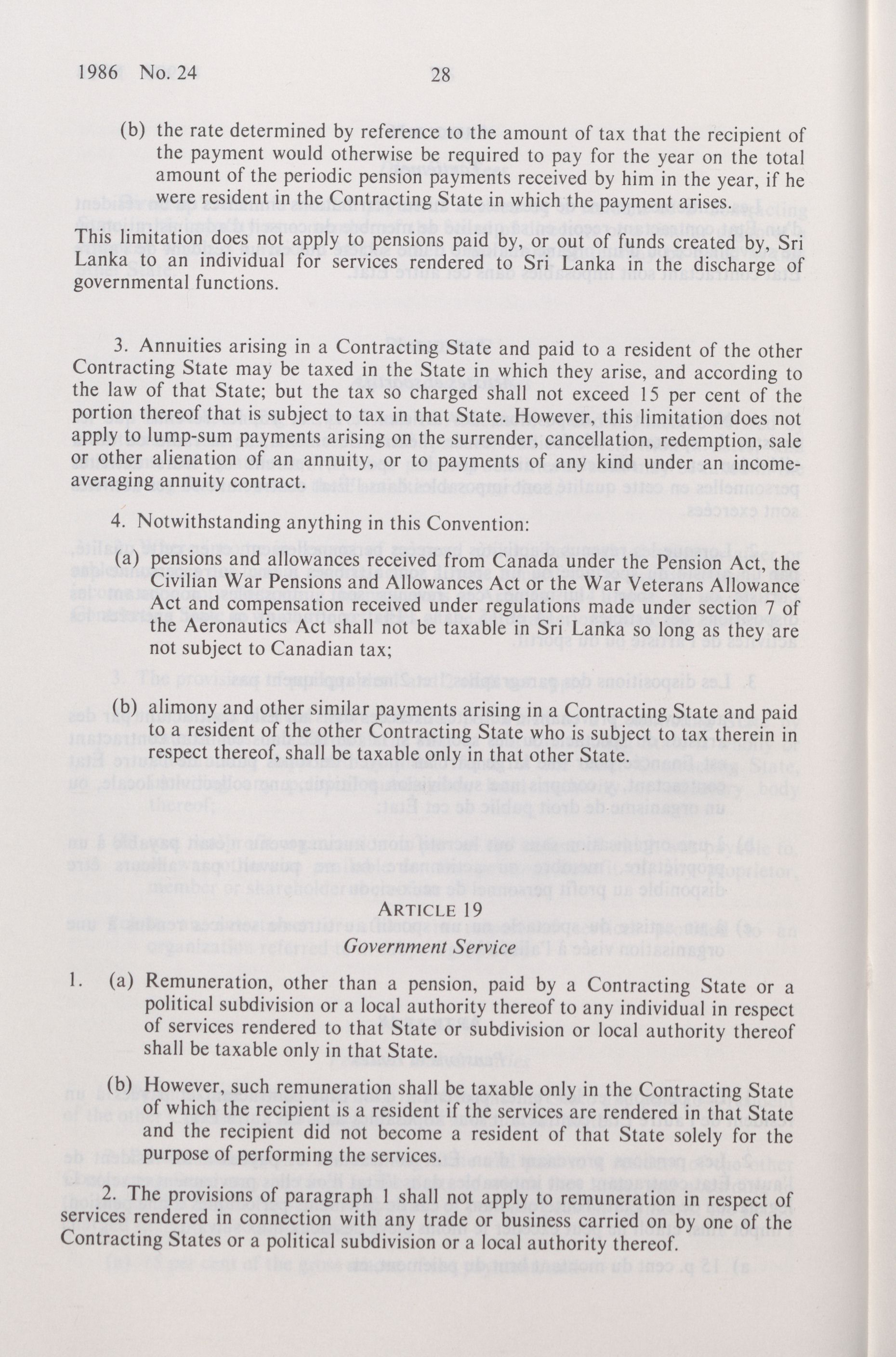 1986 No. 24 28

(b) the rate determined by reference to the amount of tax that the recipient of the payment would otherwise be required to pay for the year on the total amount of the periodic pension payments received by him in the year, if he were resident in the Contracting State in which the payment arises.

This limitation does not apply to pensions paid by, or out of funds created by, Sri Lanka to an individual for services rendered to Sri Lanka in the discharge of governmental functions.

3. Annuities arising in a Contracting State and paid to a resident of the other Contracting State may be taxed in the State in which they arise, and according to the law of that State; but the tax so charged shall not exceed 15 per cent of the portion thereof that is subject to tax in that State. However, this limitation does not apply to lump-sum payments arising on the surrender, cancellation, redemption, sale or other alienation of an annuity, or to payments of any kind under an income-averaging annuity contract.

4. Notwithstanding anything in this Convention:

(a) pensions and allowances received from Canada under the Pension Act, the Civilian War Pensions and Allowances Act or the War Veterans Allowance Act and compensation received under regulations made under section 7 of the Aeronautics Act shall not be taxable in Sri Lanka so long as they are not subject to Canadian tax;

(b) alimony and other similar payments arising in a Contracting State and paid to a resident of the other Contracting State who is subject to tax therein in respect thereof, shall be taxable only in that other State.

ARTICLE 19
Government Service

1. (a) Remuneration, other than a pension, paid by a Contracting State or a political subdivision or a local authority thereof to any individual in respect of services rendered to that State or subdivision or local authority thereof shall be taxable only in that State.

(b) However, such remuneration shall be taxable only in the Contracting State of which the recipient is a resident if the services are rendered in that State and the recipient did not become a resident of that State solely for the purpose of performing the services.

2. The provisions of paragraph 1 shall not apply to remuneration in respect of services rendered in connection with any trade or business carried on by one of the Contracting States or a political subdivision or a local authority thereof.